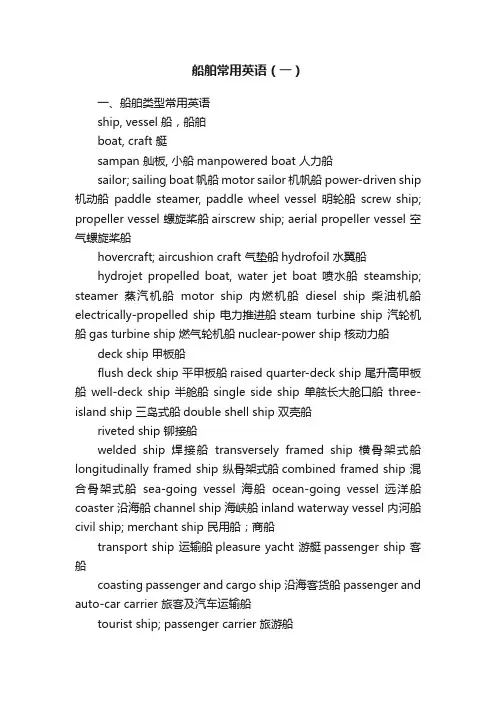 船舶常用英语（一）

一、船舶类型常用英语

ship, vessel 船，船舶

boat, craft 艇

sampan 舢板, 小船 manpowered boat 人力船

sailor; sailing boat 帆船 motor sailor 机帆船 power-driven ship 机动船 paddle steamer, paddle wheel vessel 明轮船 screw ship; propeller vessel 螺旋桨船 airscrew ship; aerial propeller vessel 空气螺旋桨船

hovercraft; aircushion craft 气垫船 hydrofoil 水翼船

hydrojet propelled boat, water jet boat 喷水船 steamship; steamer 蒸汽机船 motor ship 内燃机船 diesel ship 柴油机船 electrically-propelled ship 电力推进船 steam turbine ship 汽轮机船 gas turbine ship 燃气轮机船 nuclear-power ship 核动力船

deck ship 甲板船

flush deck ship 平甲板船 raised quarter-deck ship 尾升高甲板船 well-deck ship 半舱船 single side ship 单舷长大舱口船 three-island ship 三岛式船 double shell ship 双壳船

riveted ship 铆接船

welded ship 焊接船 transversely framed ship 横骨架式船 longitudinally framed ship 纵骨架式船 combined framed ship 混合骨架式船 sea-going vessel 海船 ocean-going vessel 远洋船 coaster 沿海船 channel ship 海峡船 inland waterway vessel 内河船 civil ship; merchant ship 民用船；商船

transport ship 运输船 pleasure yacht 游艇 passenger ship 客船

coasting passenger and cargo ship 沿海客货船 passenger and auto-car carrier 旅客及汽车运输船

tourist ship; passenger carrier 旅游船